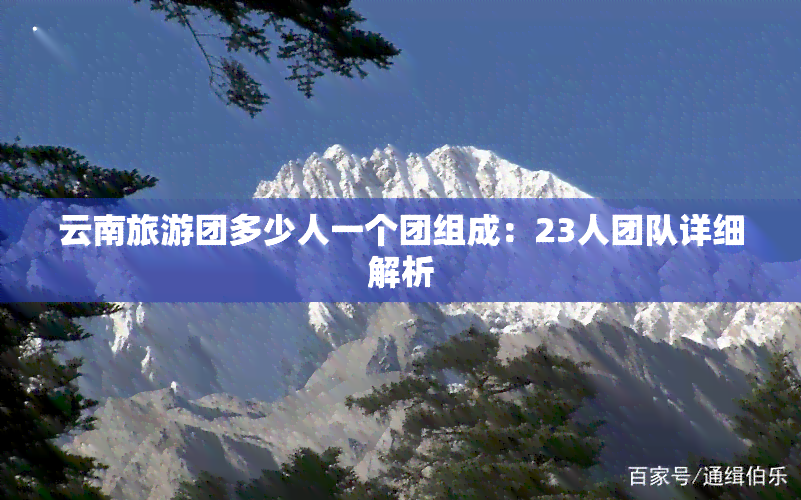 云南旅游团多少人一个团组成：23人团队详细解析

百家号/通缉伯乐